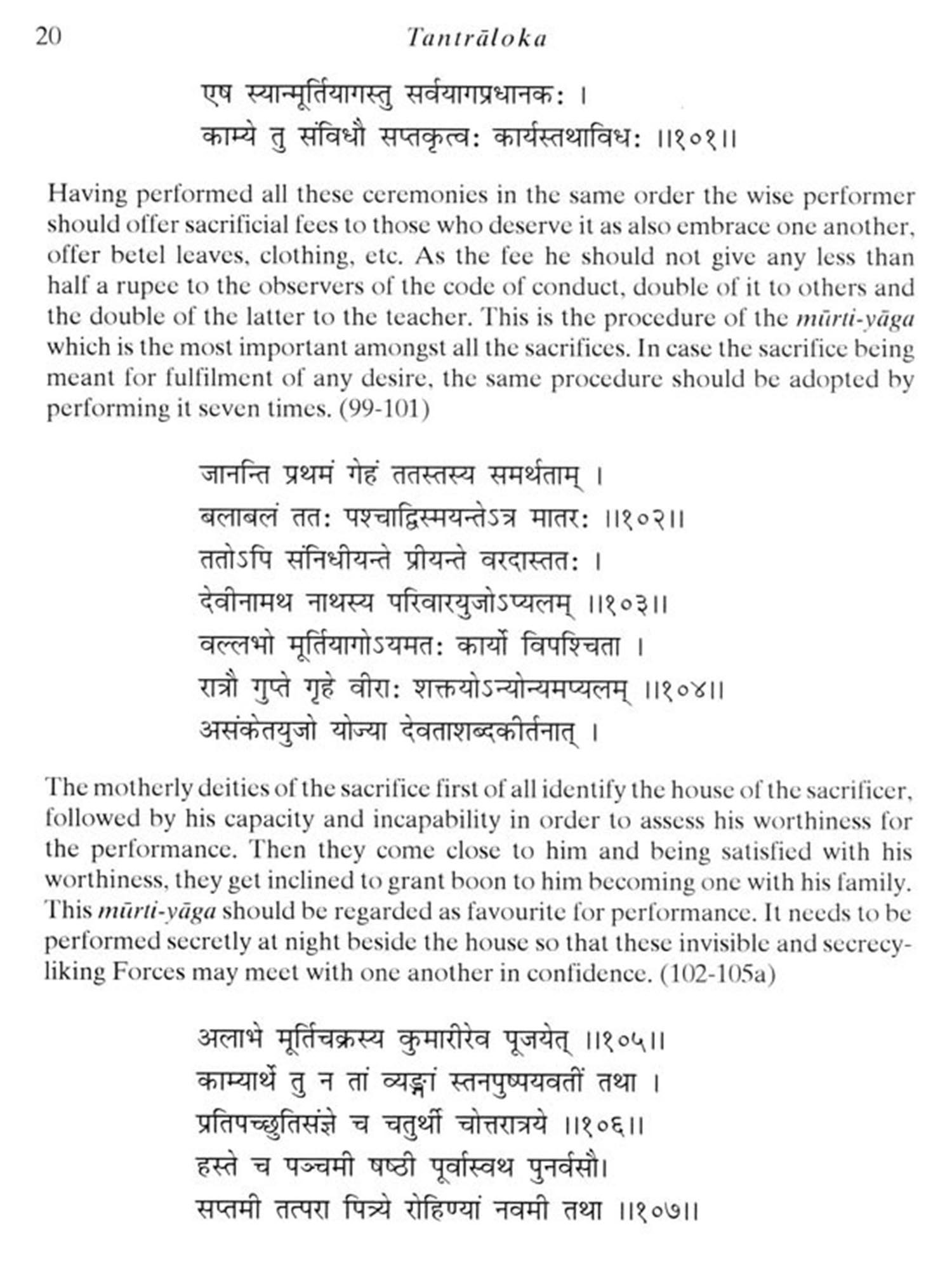 20 Tantrāloka

एष स्यान्मूर्तियागस्तु सर्वयागप्रधानकः ।
काम्ये तु संविधौ सप्तकृत्वः कार्यस्तथाविधः ॥१०१॥

Having performed all these ceremonies in the same order the wise performer should offer sacrificial fees to those who deserve it as also embrace one another, offer betel leaves, clothing, etc. As the fee he should not give any less than half a rupee to the observers of the code of conduct, double of it to others and the double of the latter to the teacher. This is the procedure of the mūrti-yāga which is the most important amongst all the sacrifices. In case the sacrifice being meant for fulfilment of any desire, the same procedure should be adopted by performing it seven times. (99-101)

जानन्ति प्रथमं गेहं ततस्तस्य समर्थताम् ।
बलाबलं ततः पश्चाद्विस्मयन्तेऽत्र मातरः ॥१०२॥
ततोऽपि संनिधीयन्ते प्रीयन्ते वरदास्ततः ।
देवीनामथ नाथस्य परिवारयुजोऽप्यलम् ॥१०३॥
वल्लभो मूर्तियागोऽयमतः कार्यो विपश्चिता ।
रात्रौ गुप्ते गृहे वीराः शक्तयोऽन्योन्यमप्यलम् ॥१०४॥
असंकेतयुजो योज्या देवताशब्दकीर्तनात् ।

The motherly deities of the sacrifice first of all identify the house of the sacrificer, followed by his capacity and incapability in order to assess his worthiness for the performance. Then they come close to him and being satisfied with his worthiness, they get inclined to grant boon to him becoming one with his family. This mūrti-yāga should be regarded as favourite for performance. It needs to be performed secretly at night beside the house so that these invisible and secrecy-liking Forces may meet with one another in confidence. (102-105a)

अलाभे मूर्तिचक्रस्य कुमारीरेव पूजयेत् ॥१०५॥
काम्यार्थे तु न तां व्यङ्गां स्तनपुष्पयवतीं तथा ।
प्रतिपच्छ्रुतिसंज्ञे च चतुर्थी चोत्तरात्रये ॥१०६॥
हस्ते च पञ्चमी षष्ठी पूर्वास्वथ पुनर्वसौ।
सप्तमी तत्परा पित्र्ये रोहिण्यां नवमी तथा ॥१०७॥